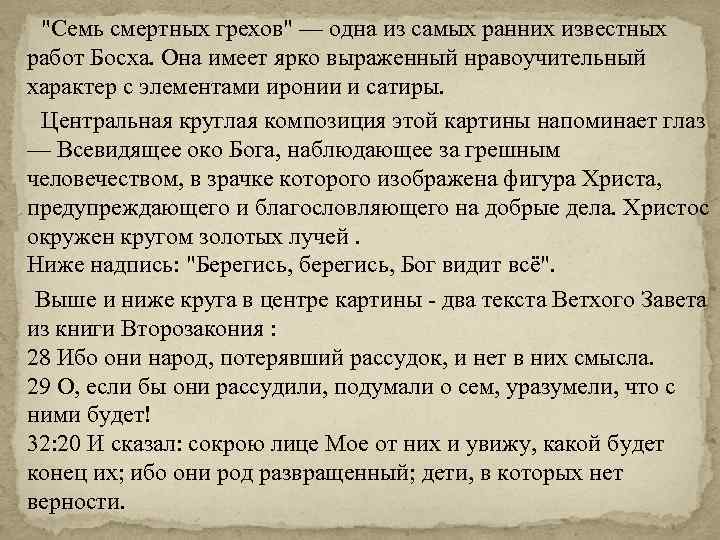 "Семь смертных грехов" — одна из самых ранних известных работ Босха. Она имеет ярко выраженный нравоучительный характер с элементами иронии и сатиры.

Центральная круглая композиция этой картины напоминает глаз — Всевидящее око Бога, наблюдающее за грешным человечеством, в зрачке которого изображена фигура Христа, предупреждающего и благословляющего на добрые дела. Христос окружен кругом золотых лучей .
Ниже надпись: "Берегись, берегись, Бог видит всё".

Выше и ниже круга в центре картины - два текста Ветхого Завета из книги Второзакония :
28 Ибо они народ, потерявший рассудок, и нет в них смысла.
29 О, если бы они рассудили, подумали о сем, уразумели, что с ними будет!
32:20 И сказал: сокрою лице Мое от них и увижу, какой будет конец их; ибо они род развращенный; дети, в которых нет верности.